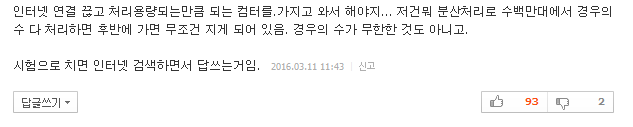 인터넷 연결 끊고 처리용량되는만큼 되는 컴터를.가지고 와서 해야지... 저건뭐 분산처리로 수백만대에서 경우의 수 다 처리하면 후반에 가면 무조건 지게 되어 있음. 경우의 수가 무한한 것도 아니고.

시험으로 치면 인터넷 검색하면서 답쓰는거임. 2016.03.11 11:43 | 신고

답글쓰기

93

2